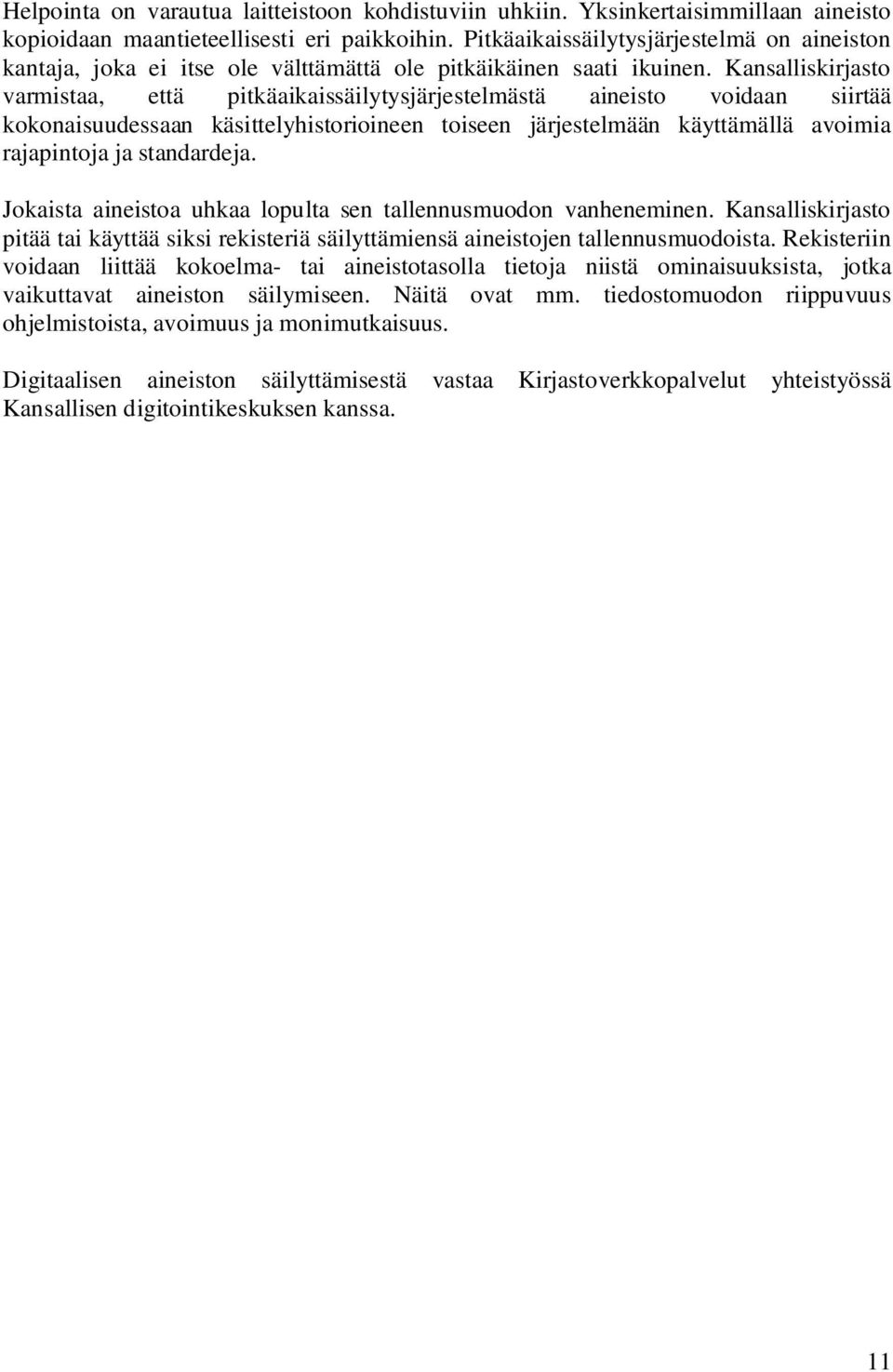 Helpointa on varautua laitteistoon kohdistuviin uhkiin. Yksinkertaisimmillaan aineisto kopioidaan maantieteellisesti eri paikkoihin. Pitkäaikaissäilytysjärjestelmä on aineiston kantaja, joka ei itse ole välttämättä ole pitkäikäinen saati ikuinen. Kansalliskirjasto varmistaa, että pitkäaikaissäilytysjärjestelmästä aineisto voidaan siirtää kokonaisuudessaan käsittelyhistorioineen toiseen järjestelmään käyttämällä avoimia rajapintoja ja standardeja.

Jokaista aineistoa uhkaa lopulta sen tallennusmuodon vanheneminen. Kansalliskirjasto pitää tai käyttää siksi rekisteriä säilyttämiensä aineistojen tallennusmuodoista. Rekisteriin voidaan liittää kokoelma- tai aineistotasolla tietoja niistä ominaisuuksista, jotka vaikuttavat aineiston säilymiseen. Näitä ovat mm. tiedostomuodon riippuvuus ohjelmistoista, avoimuus ja monimutkaisuus.

Digitaalisen aineiston säilyttämisestä vastaa Kirjastoverkkopalvelut yhteistyössä Kansallisen digitointikeskuksen kanssa.

11